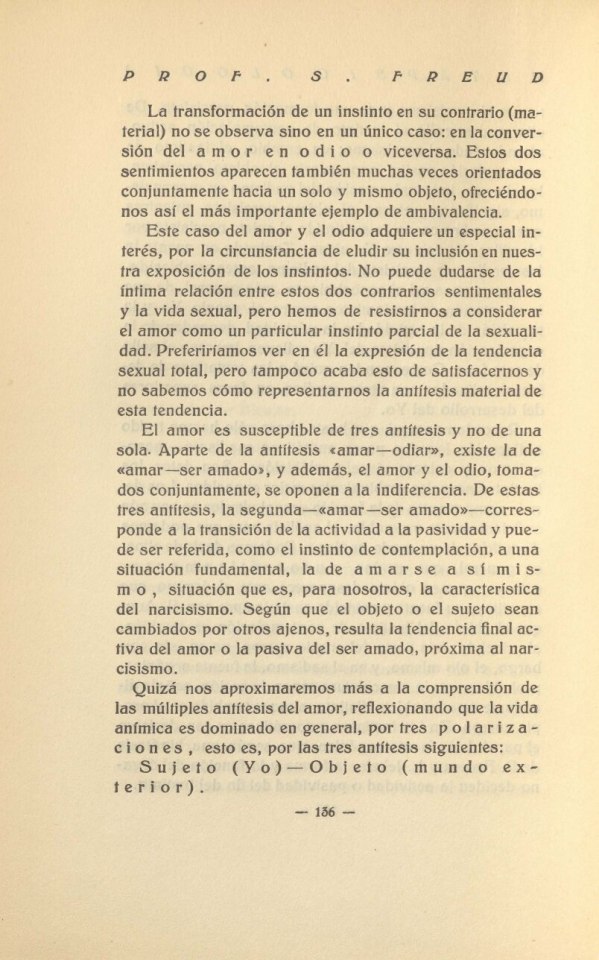 PROF. S. FREUD

La transformación de un instinto en su contrario (material) no se observa sino en un único caso: en la conversión del amor en odio o viceversa. Estos dos sentimientos aparecen también muchas veces orientados conjuntamente hacia un solo y mismo objeto, ofreciéndonos así el más importante ejemplo de ambivalencia.

Este caso del amor y el odio adquiere un especial interés, por la circunstancia de eludir su inclusión en nuestra exposición de los instintos. No puede dudarse de la íntima relación entre estos dos contrarios sentimentales y la vida sexual, pero hemos de resistirnos a considerar el amor como un particular instinto parcial de la sexualidad. Preferiríamos ver en él la expresión de la tendencia sexual total, pero tampoco acaba esto de satisfacernos y no sabemos cómo representarnos la antítesis material de esta tendencia.

El amor es susceptible de tres antítesis y no de una sola. Aparte de la antítesis «amar—odiar», existe la de «amar—ser amado», y además, el amor y el odio, tomados conjuntamente, se oponen a la indiferencia. De estas tres antítesis, la segunda—«amar—ser amado»—corresponde a la transición de la actividad a la pasividad y puede ser referida, como el instinto de contemplación, a una situación fundamental, la de amarse a sí mismo, situación que es, para nosotros, la característica del narcisismo. Según que el objeto o el sujeto sean cambiados por otros ajenos, resulta la tendencia final activa del amor o la pasiva del ser amado, próxima al narcisismo.

Quizá nos aproximaremos más a la comprensión de las múltiples antítesis del amor, reflexionando que la vida anímica es dominado en general, por tres polarizaciones, esto es, por las tres antítesis siguientes:

Sujeto (Yo)—Objeto (mundo exterior).

— 136 —